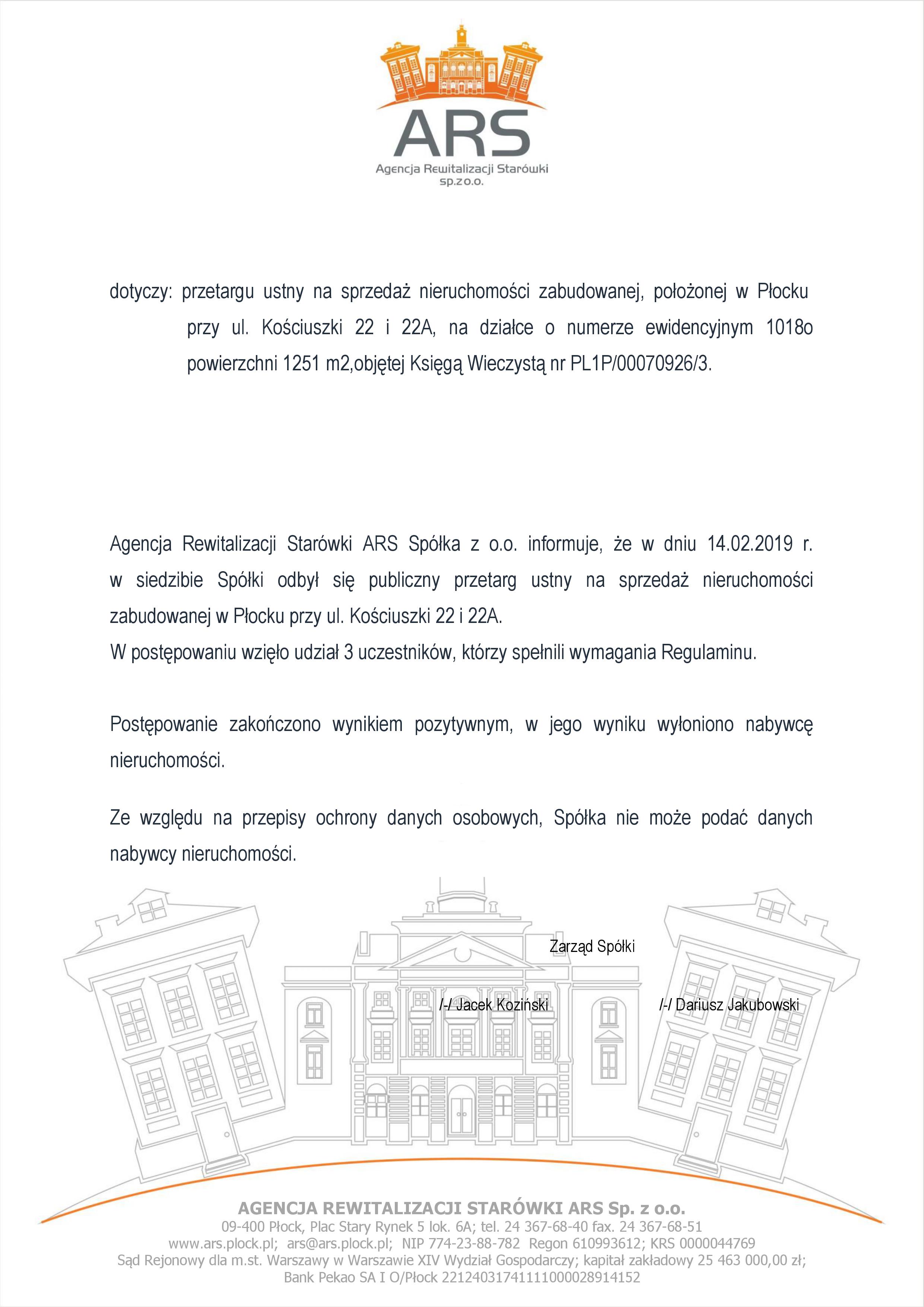 ARS
Agencja Rewitalizacji Starówki sp.z o.o.

dotyczy: przetargu ustny na sprzedaż nieruchomości zabudowanej, położonej w Płocku przy ul. Kościuszki 22 i 22A, na działce o numerze ewidencyjnym 1018o powierzchni 1251 m2,objętej Księgą Wieczystą nr PL1P/00070926/3.

Agencja Rewitalizacji Starówki ARS Spółka z o.o. informuje, że w dniu 14.02.2019 r. w siedzibie Spółki odbył się publiczny przetarg ustny na sprzedaż nieruchomości zabudowanej w Płocku przy ul. Kościuszki 22 i 22A.
W postępowaniu wzięło udział 3 uczestników, którzy spełnili wymagania Regulaminu.

Postępowanie zakończono wynikiem pozytywnym, w jego wyniku wyłoniono nabywcę nieruchomości.

Ze względu na przepisy ochrony danych osobowych, Spółka nie może podać danych nabywcy nieruchomości.

Zarząd Spółki

/-/ Jacek Koziński

/-/ Dariusz Jakubowski

AGENCJA REWITALIZACJI STARÓWKI ARS Sp. z o.o.
09-400 Płock, Plac Stary Rynek 5 lok. 6A; tel. 24 367-68-40 fax. 24 367-68-51
www.ars.plock.pl; ars@ars.plock.pl; NIP 774-23-88-782 Regon 610993612; KRS 0000044769
Sąd Rejonowy dla m.st. Warszawy w Warszawie XIV Wydział Gospodarczy; kapitał zakładowy 25 463 000,00 zł;
Bank Pekao SA I O/Płock 22124031741111000028914152